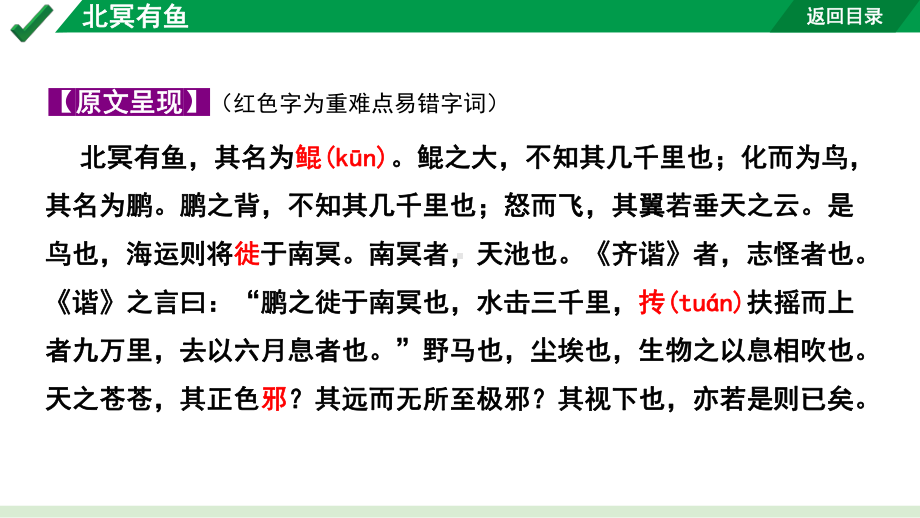 北冥有鱼

返回目录

【原文呈现】（红色字为重难点易错字词）

北冥有鱼，其名为鲲(kūn)。鲲之大，不知其几千里也；化而为鸟，其名为鹏。鹏之背，不知其几千里也；怒而飞，其翼若垂天之云。是鸟也，海运则将徙于南冥。南冥者，天池也。《齐谐》者，志怪者也。《谐》之言曰：“鹏之徙于南冥也，水击三千里，抟(tuán)扶摇而上者九万里，去以六月息者也。”野马也，尘埃也，生物之以息相吹也。天之苍苍，其正色邪？其远而无所至极邪？其视下也，亦若是则已矣。